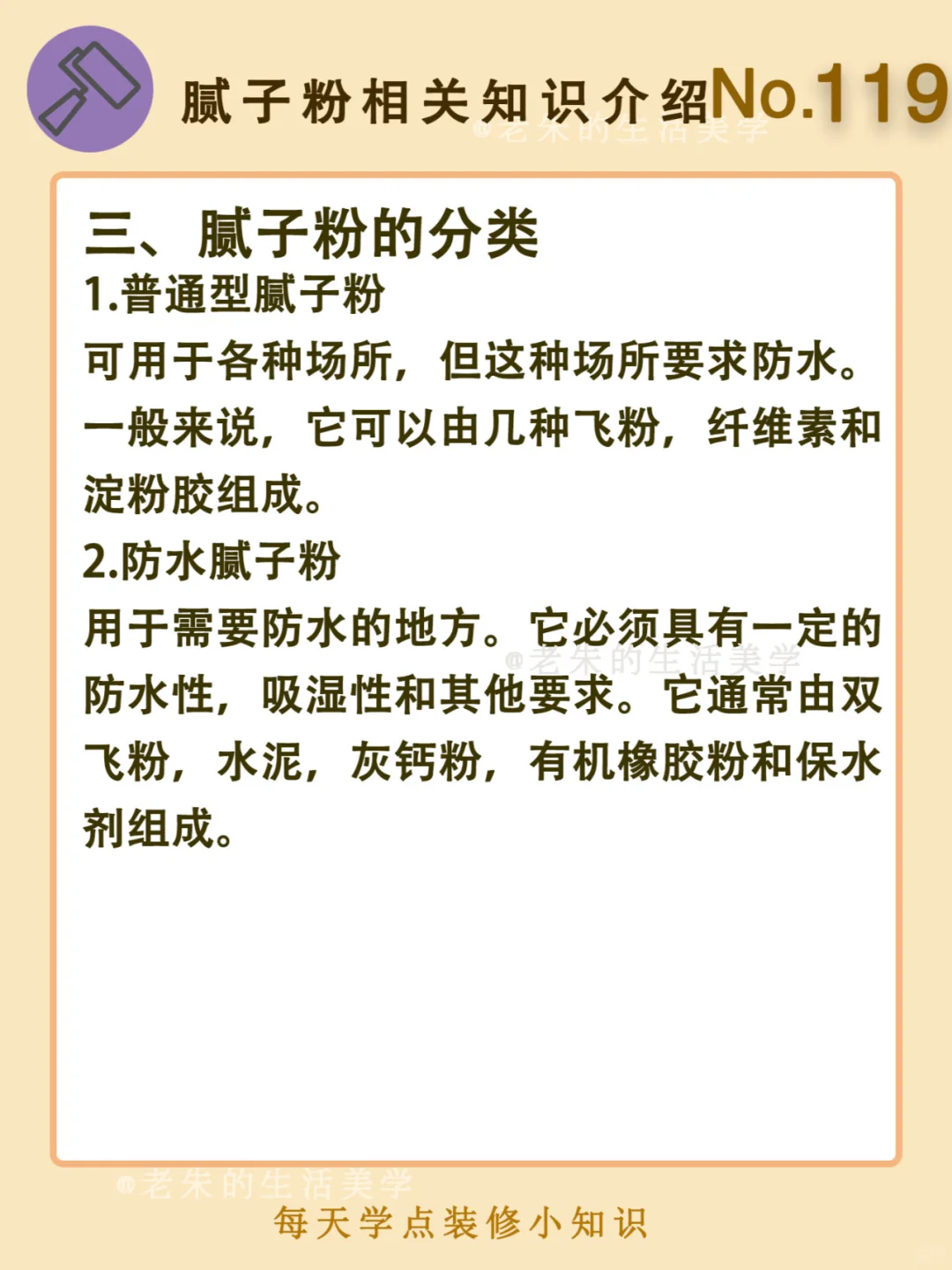 腻子粉相关知识介绍No.119

三、腻子粉的分类

1.普通型腻子粉

可用于各种场所，但这种场所要求防水。一般来说，它可以由几种飞粉，纤维素和淀粉胶组成。

2.防水腻子粉

用于需要防水的地方。它必须具有一定的防水性，吸湿性和其他要求。它通常由双飞粉，水泥，灰钙粉，有机橡胶粉和保水剂组成。

每天学点装修小知识

@老朱的生活美学